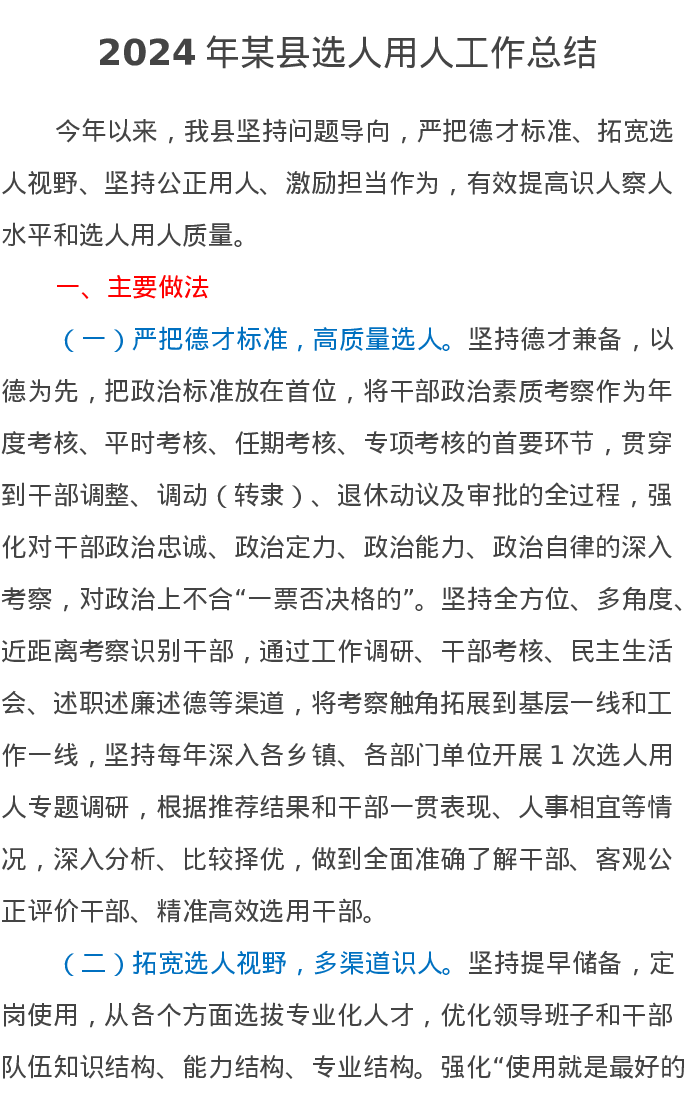 2024 年某县选人用人工作总结

今年以来，我县坚持问题导向，严把德才标准、拓宽选人视野、坚持公正用人、激励担当作为，有效提高识人察人水平和选人用人质量。

一、主要做法

（一）严把德才标准，高质量选人。坚持德才兼备，以德为先，把政治标准放在首位，将干部政治素质考察作为年度考核、平时考核、任期考核、专项考核的首要环节，贯穿到干部调整、调动（转隶）、退休动议及审批的全过程，强化对干部政治忠诚、政治定力、政治能力、政治自律的深入考察，对政治上不合“一票否决格的”。坚持全方位、多角度、近距离考察识别干部，通过工作调研、干部考核、民主生活会、述职述廉述德等渠道，将考察触角拓展到基层一线和工作一线，坚持每年深入各乡镇、各部门单位开展 1 次选人用人专题调研，根据推荐结果和干部一贯表现、人事相宜等情况，深入分析、比较择优，做到全面准确了解干部、客观公正评价干部、精准高效选用干部。

（二）拓宽选人视野，多渠道识人。坚持提早储备，定岗使用，从各个方面选拔专业化人才，优化领导班子和干部队伍知识结构、能力结构、专业结构。强化“使用就是最好的